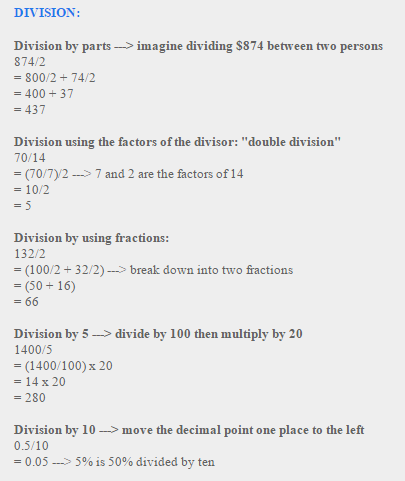 DIVISION:

Division by parts ---> imagine dividing \$874 between two persons
874/2
= 800/2 + 74/2
= 400 + 37
= 437

Division using the factors of the divisor: "double division"
70/14
= (70/7)/2 ---> 7 and 2 are the factors of 14
= 10/2
= 5

Division by using fractions:
132/2
= (100/2 + 32/2) ---> break down into two fractions
= (50 + 16)
= 66

Division by 5 ---> divide by 100 then multiply by 20
1400/5
= (1400/100) x 20
= 14 x 20
= 280

Division by 10 ---> move the decimal point one place to the left
0.5/10
= 0.05 ---> 5% is 50% divided by ten